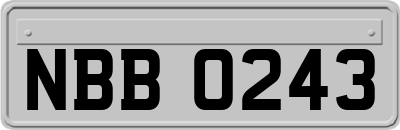 NBB 0243